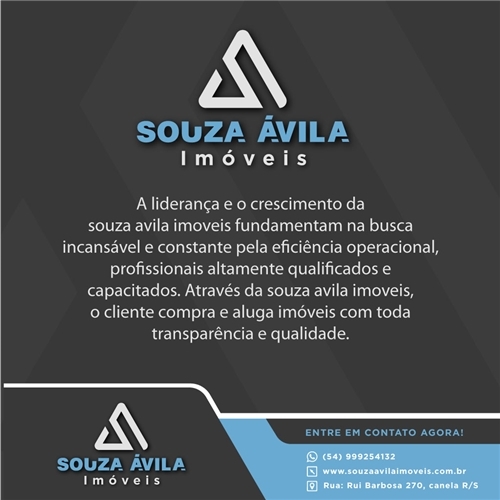 SOUZA ÁVILA
Imóveis

A liderança e o crescimento da souza avila imoveis fundamentam na busca incansável e constante pela eficiência operacional, profissionais altamente qualificados e capacitados. Através da souza avila imoveis, o cliente compra e aluga imóveis com toda transparência e qualidade.

SOUZA ÁVILA
Imóveis

ENTRE EM CONTATO AGORA!

(54) 999254132
www.souzaavilaimoveis.com.br
Rua: Rui Barbosa 270, canela R/S